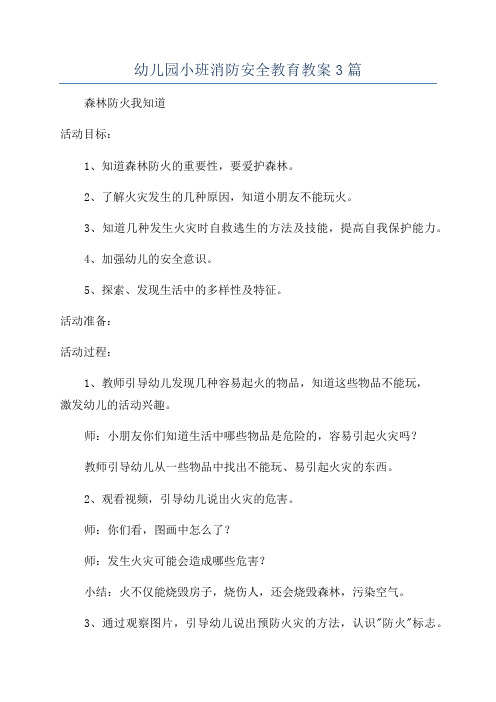 幼儿园小班消防安全教育教案3篇

森林防火我知道

活动目标：

1、知道森林防火的重要性，要爱护森林。

2、了解火灾发生的几种原因，知道小朋友不能玩火。

3、知道几种发生火灾时自救逃生的方法及技能，提高自我保护能力。

4、加强幼儿的安全意识。

5、探索、发现生活中的多样性及特征。

活动准备：

活动过程：

1、教师引导幼儿发现几种容易起火的物品，知道这些物品不能玩，激发幼儿的活动兴趣。

师：小朋友你们知道生活中哪些物品是危险的，容易引起火灾吗？

教师引导幼儿从一些物品中找出不能玩、易引起火灾的东西。

2、观看视频，引导幼儿说出火灾的危害。

师：你们看，图画中怎么了？

师：发生火灾可能会造成哪些危害？

小结：火不仅能烧毁房子，烧伤人，还会烧毁森林，污染空气。

3、通过观察图片，引导幼儿说出预防火灾的方法，认识"防火"标志。